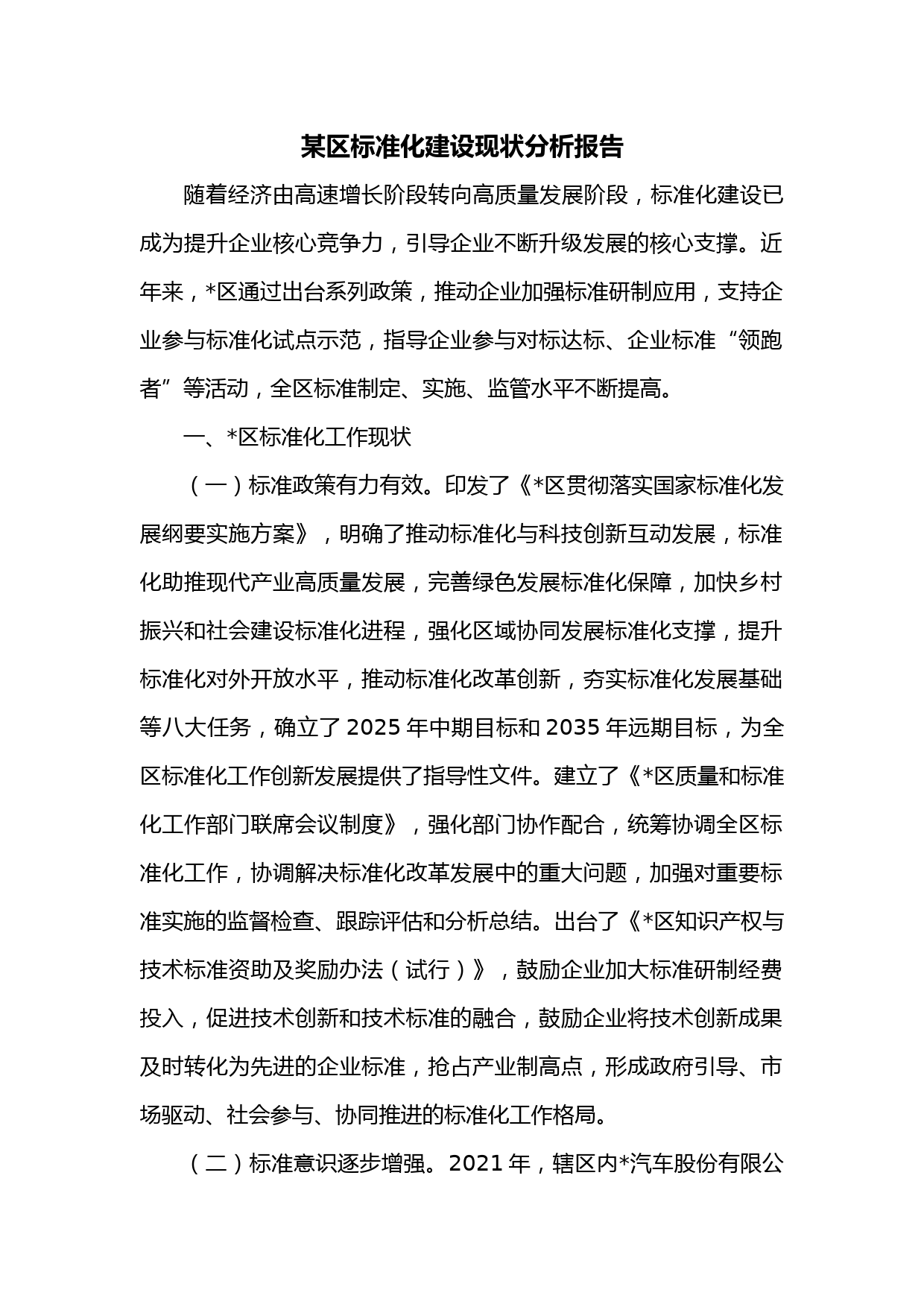 某区标准化建设现状分析报告

随着经济由高速增长阶段转向高质量发展阶段，标准化建设已成为提升企业核心竞争力，引导企业不断升级发展的核心支撑。近年来，*区通过出台系列政策，推动企业加强标准研制应用，支持企业参与标准化试点示范，指导企业参与对标达标、企业标准“领跑者”等活动，全区标准制定、实施、监管水平不断提高。

一、*区标准化工作现状

（一）标准政策有力有效。印发了《*区贯彻落实国家标准化发展纲要实施方案》，明确了推动标准化与科技创新互动发展，标准化助推现代产业高质量发展，完善绿色发展标准化保障，加快乡村振兴和社会建设标准化进程，强化区域协同发展标准化支撑，提升标准化对外开放水平，推动标准化改革创新，夯实标准化发展基础等八大任务，确立了2025年中期目标和2035年远期目标，为全区标准化工作创新发展提供了指导性文件。建立了《*区质量和标准化工作部门联席会议制度》，强化部门协作配合，统筹协调全区标准化工作，协调解决标准化改革发展中的重大问题，加强对重要标准实施的监督检查、跟踪评估和分析总结。出台了《*区知识产权与技术标准资助及奖励办法（试行）》，鼓励企业加大标准研制经费投入，促进技术创新和技术标准的融合，鼓励企业将技术创新成果及时转化为先进的企业标准，抢占产业制高点，形成政府引导、市场驱动、社会参与、协同推进的标准化工作格局。

（二）标准意识逐步增强。2021年，辖区内*汽车股份有限公